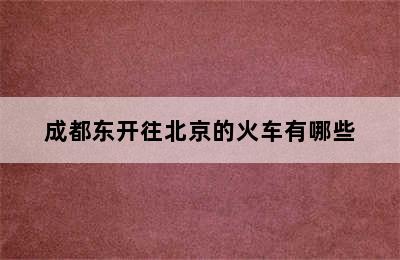 成都东开往北京的火车有哪些